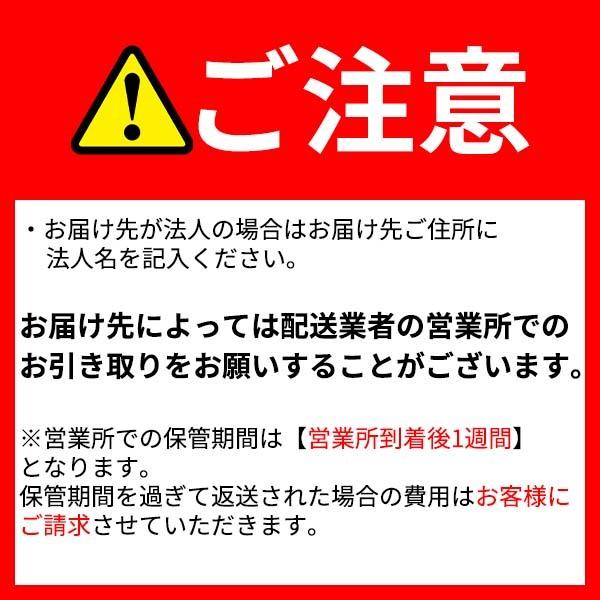 ご注意

・お届け先が法人の場合はお届け先ご住所に法人名を記入ください。

お届け先によっては配送業者の営業所でのお引き取りをお願いすることがございます。

※営業所での保管期間は【営業所到着後1週間】となります。
保管期間を過ぎて返送された場合の費用はお客様にご請求させていただきます。